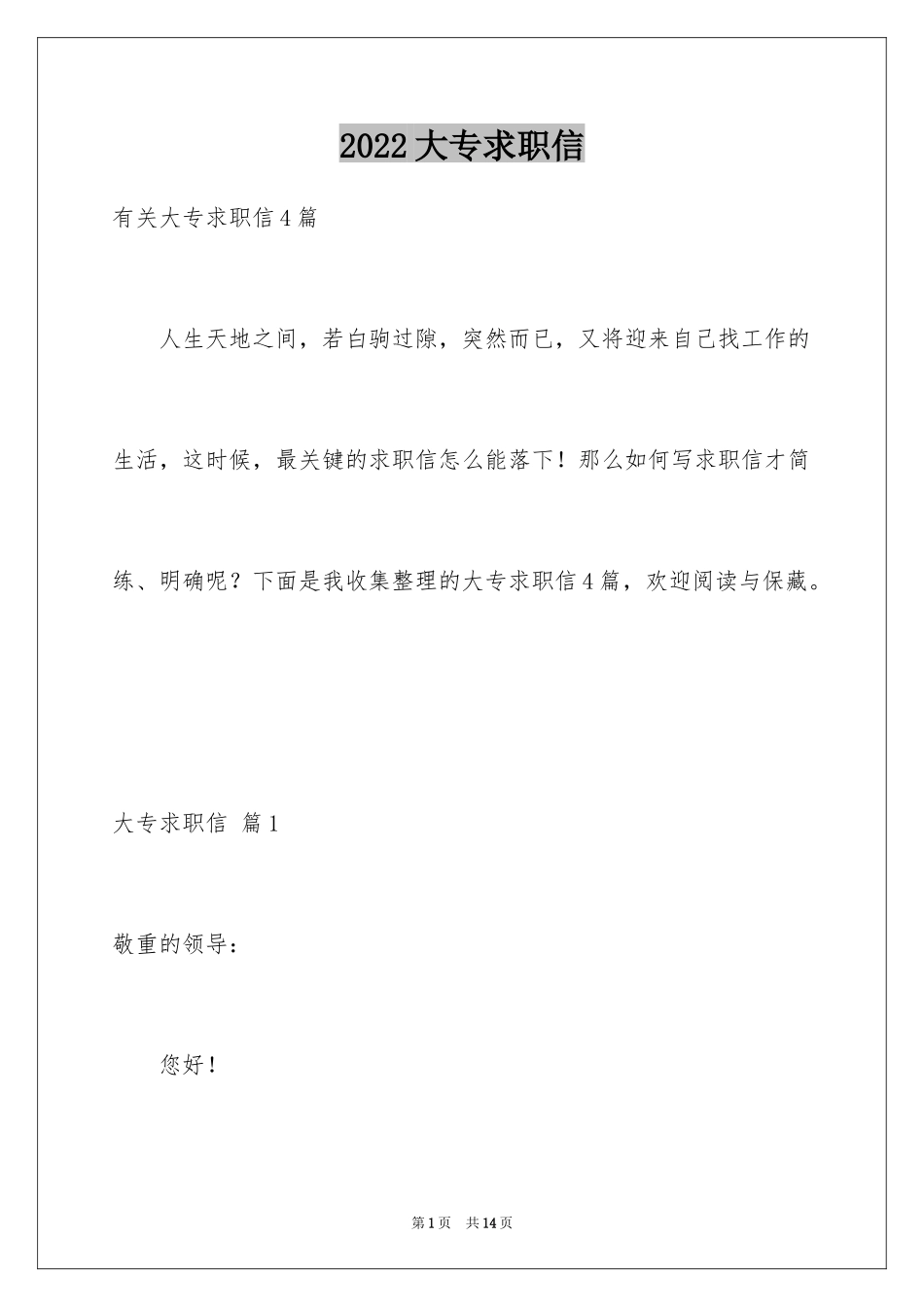 2022大专求职信

有关大专求职信4篇

人生天地之间，若白驹过隙，突然而已，又将迎来自己找工作的生活，这时候，最关键的求职信怎么能落下！那么如何写求职信才简练、明确呢？下面是我收集整理的大专求职信4篇，欢迎阅读与保藏。

大专求职信 篇1

敬重的领导：

您好！

第1页 共14页